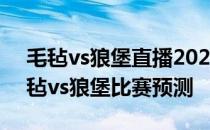 毛毡vs狼堡直播202
毡vs狼堡比赛预测